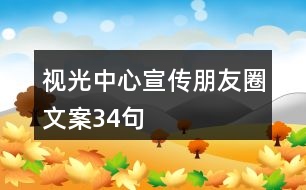 视光中心宣传朋友圈文案34句